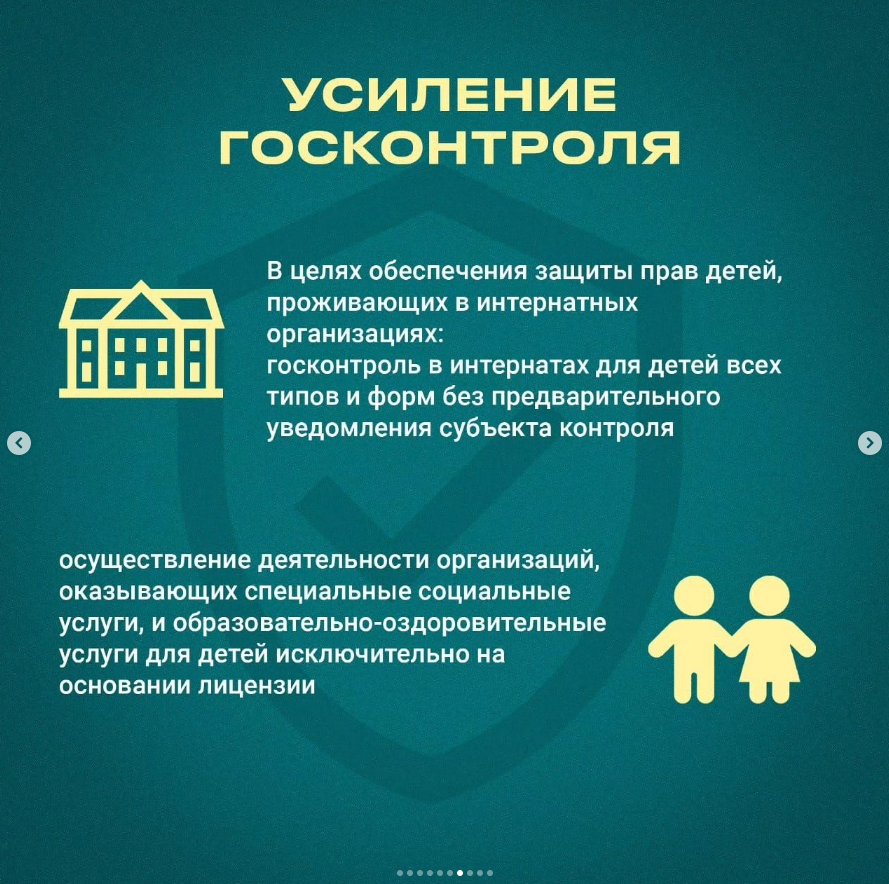 УСИЛЕНИЕ ГОСКОНТРОЛЯ

В целях обеспечения защиты прав детей, проживающих в интернатных организациях:
госконтроль в интернатах для детей всех типов и форм без предварительного уведомления субъекта контроля

осуществление деятельности организаций, оказывающих специальные социальные услуги, и образовательно-оздоровительные услуги для детей исключительно на основании лицензии